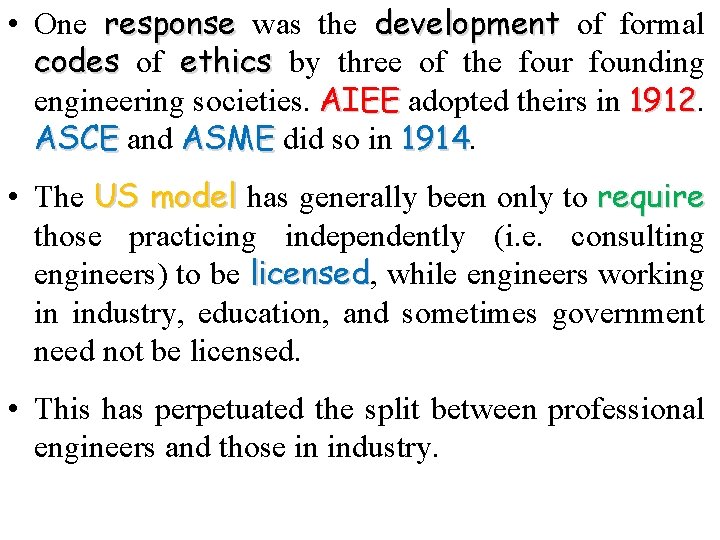 • One response was the development of formal codes of ethics by three of the four founding engineering societies. AIEE adopted theirs in 1912. ASCE and ASME did so in 1914.

• The US model has generally been only to require those practicing independently (i.e. consulting engineers) to be licensed, while engineers working in industry, education, and sometimes government need not be licensed.

• This has perpetuated the split between professional engineers and those in industry.